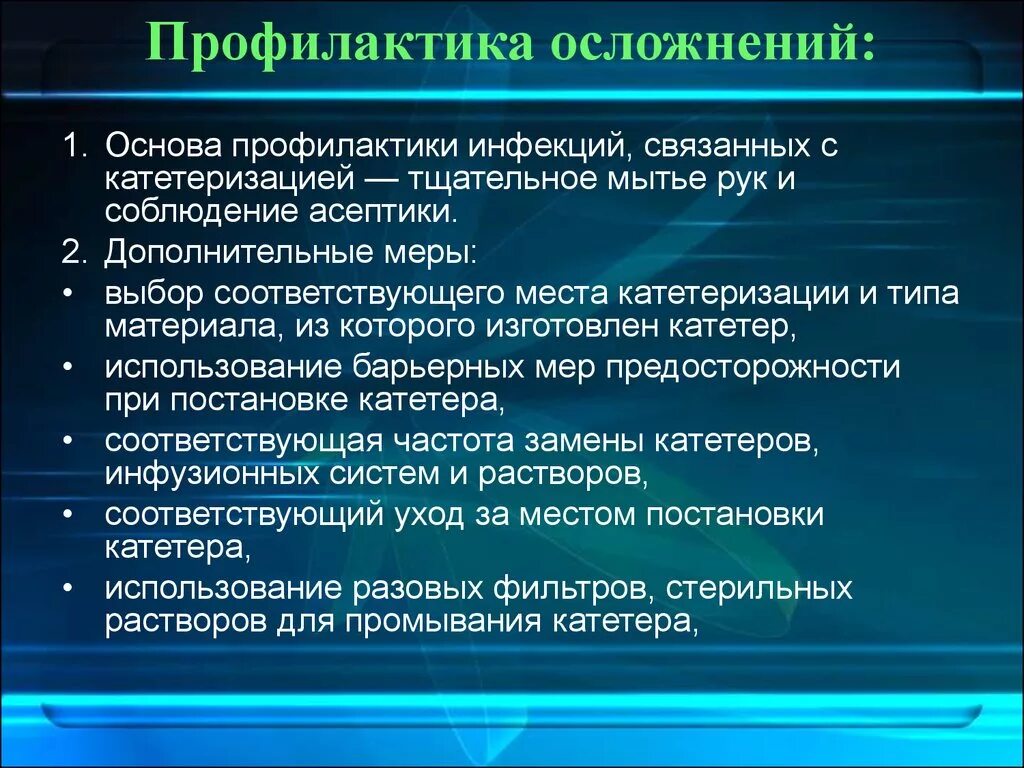 Профилактика осложнений:

1. Основа профилактики инфекций, связанных с катетеризацией — тщательное мытье рук и соблюдение асептики.

2. Дополнительные меры:

• выбор соответствующего места катетеризации и типа материала, из которого изготовлен катетер,

• использование барьерных мер предосторожности при постановке катетера,

• соответствующая частота замены катетеров, инфузионных систем и растворов,

• соответствующий уход за местом постановки катетера,

• использование разовых фильтров, стерильных растворов для промывания катетера,